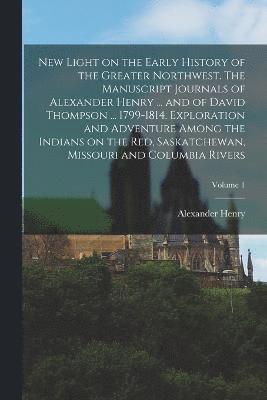 New Light on the Early History of the Greater Northwest. The Manuscript Journals of Alexander Henry ... and of David Thompson ... 1799-1814. Exploration and Adventure Among the Indians on the Red, Saskatchewan, Missouri and Columbia Rivers

Volume 1

Alexander Henry